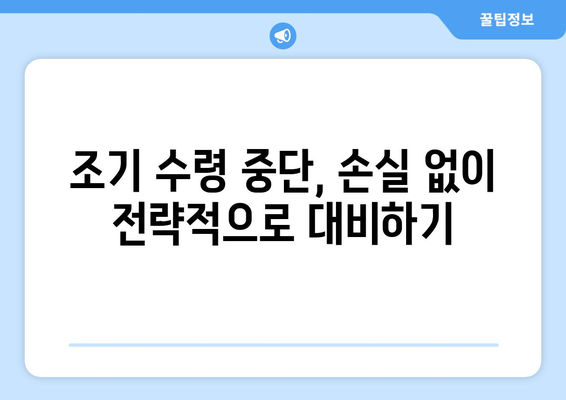 꿀팁정보

조기 수령 중단, 손실 없이 전략적으로 대비하기